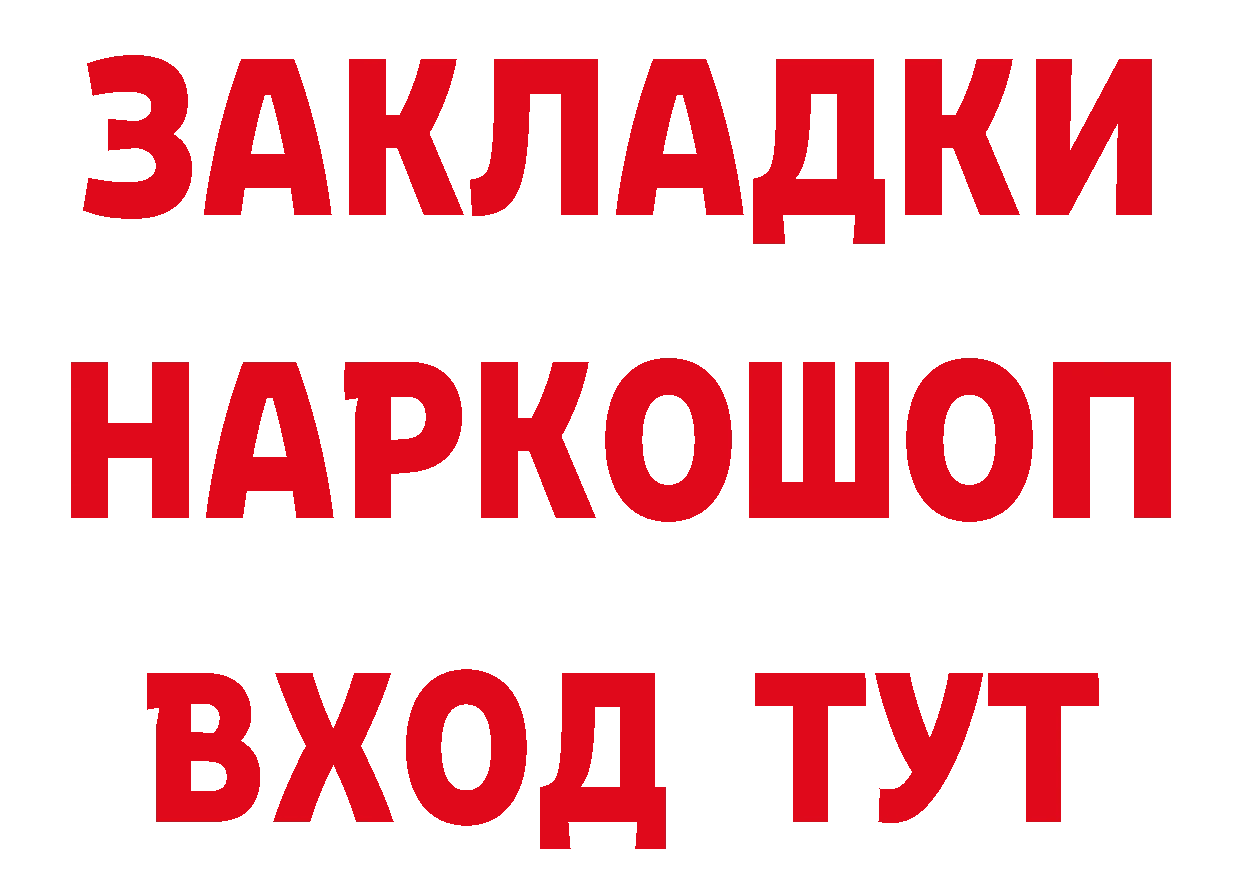 ЗАКЛАДКИ НАРКОШОП ВХОД ТУТ